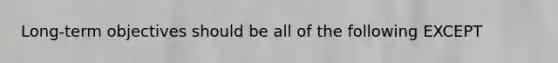 Long-term objectives should be all of the following EXCEPT